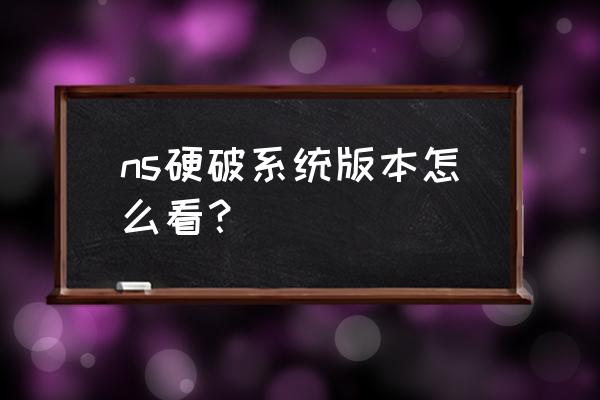 ns硬破系统版本怎么看？